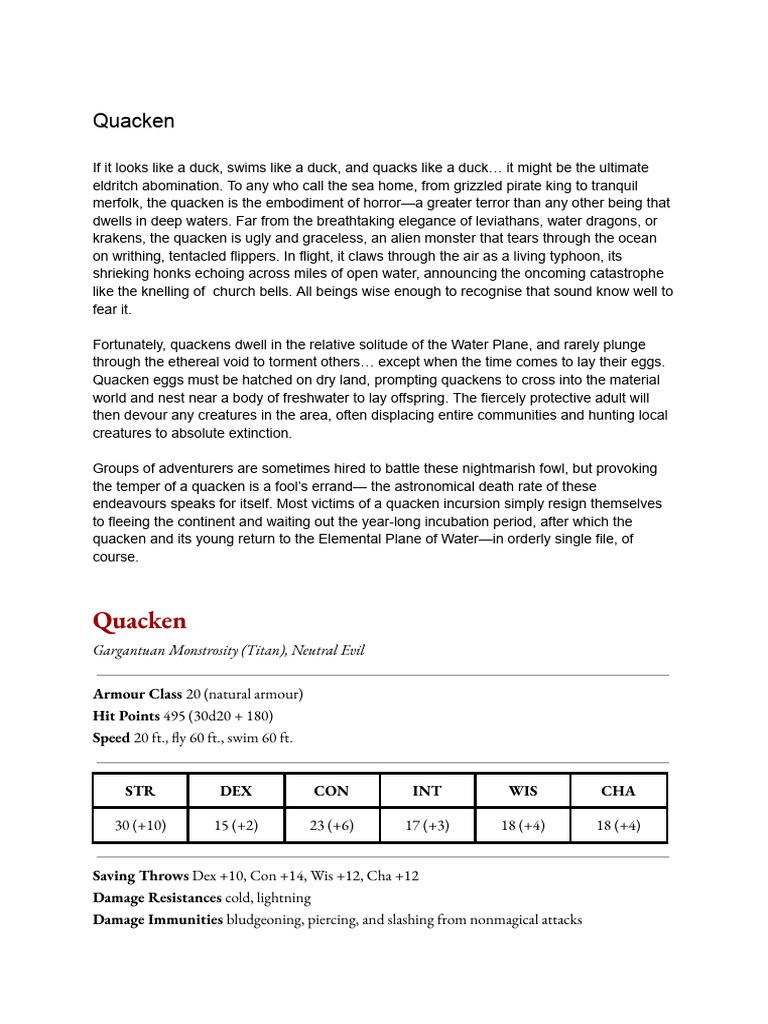 Quacken

If it looks like a duck, swims like a duck, and quacks like a duck… it might be the ultimate eldritch abomination. To any who call the sea home, from grizzled pirate king to tranquil merfolk, the quacken is the embodiment of horror—a greater terror than any other being that dwells in deep waters. Far from the breathtaking elegance of leviathans, water dragons, or krakens, the quacken is ugly and graceless, an alien monster that tears through the ocean on writhing, tentacled flippers. In flight, it claws through the air as a living typhoon, its shrieking honks echoing across miles of open water, announcing the oncoming catastrophe like the knelling of  church bells. All beings wise enough to recognise that sound know well to fear it.

Fortunately, quackens dwell in the relative solitude of the Water Plane, and rarely plunge through the ethereal void to torment others… except when the time comes to lay their eggs. Quacken eggs must be hatched on dry land, prompting quackens to cross into the material world and nest near a body of freshwater to lay offspring. The fiercely protective adult will then devour any creatures in the area, often displacing entire communities and hunting local creatures to absolute extinction.

Groups of adventurers are sometimes hired to battle these nightmarish fowl, but provoking the temper of a quacken is a fool's errand— the astronomical death rate of these endeavours speaks for itself. Most victims of a quacken incursion simply resign themselves to fleeing the continent and waiting out the year-long incubation period, after which the quacken and its young return to the Elemental Plane of Water—in orderly single file, of course.

Quacken

Gargantuan Monstrosity (Titan), Neutral Evil

Armour Class 20 (natural armour)
Hit Points 495 (30d20 + 180)
Speed 20 ft., fly 60 ft., swim 60 ft.

| STR | DEX | CON | INT | WIS | CHA |
|---|---|---|---|---|---|
| 30 (+10) | 15 (+2) | 23 (+6) | 17 (+3) | 18 (+4) | 18 (+4) |

Saving Throws Dex +10, Con +14, Wis +12, Cha +12
Damage Resistances cold, lightning
Damage Immunities bludgeoning, piercing, and slashing from nonmagical attacks